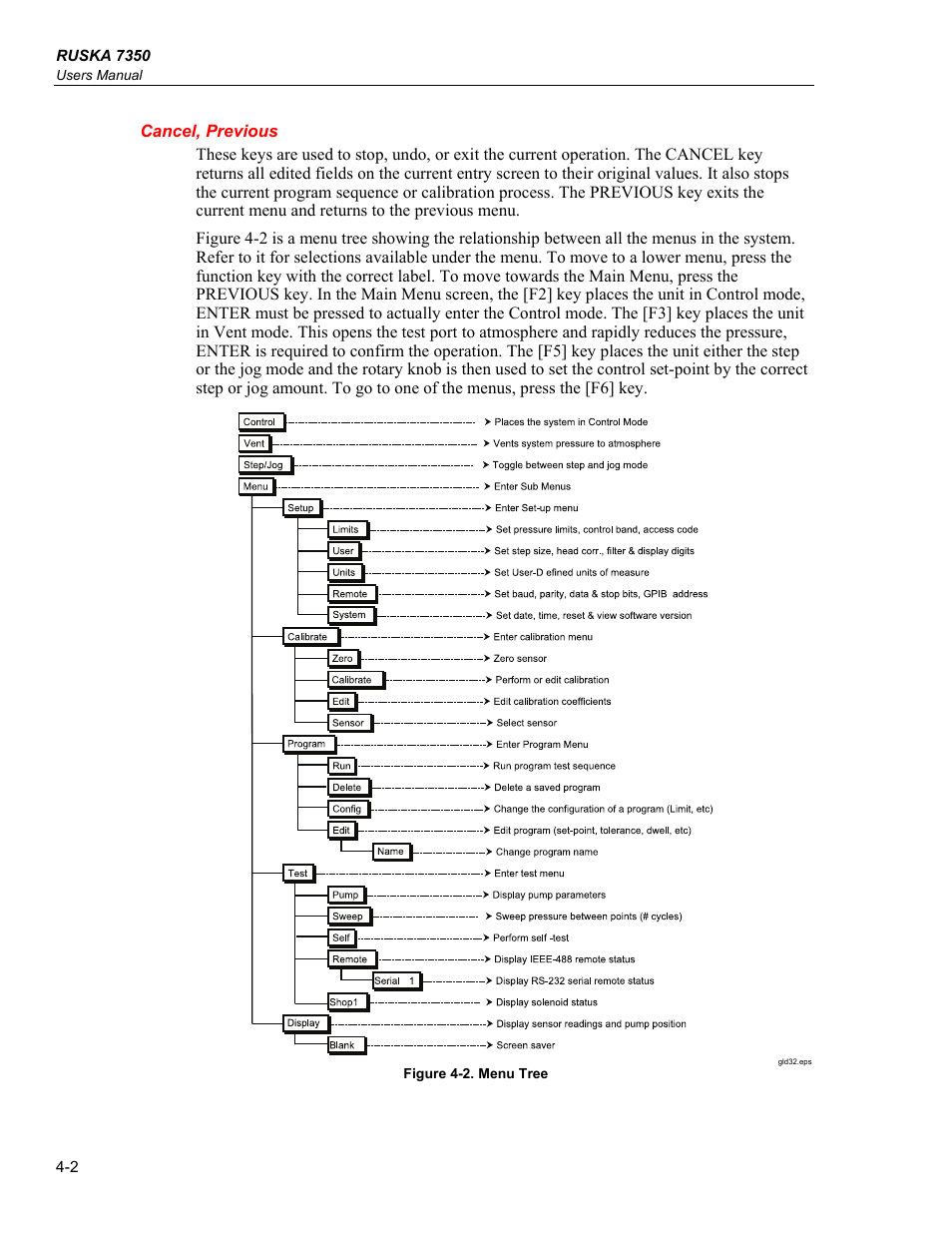 RUSKA 7350
Users Manual

Cancel, Previous

These keys are used to stop, undo, or exit the current operation. The CANCEL key returns all edited fields on the current entry screen to their original values. It also stops the current program sequence or calibration process. The PREVIOUS key exits the current menu and returns to the previous menu.

Figure 4-2 is a menu tree showing the relationship between all the menus in the system. Refer to it for selections available under the menu. To move to a lower menu, press the function key with the correct label. To move towards the Main Menu, press the PREVIOUS key. In the Main Menu screen, the [F2] key places the unit in Control mode, ENTER must be pressed to actually enter the Control mode. The [F3] key places the unit in Vent mode. This opens the test port to atmosphere and rapidly reduces the pressure, ENTER is required to confirm the operation. The [F5] key places the unit either the step or the jog mode and the rotary knob is then used to set the control set-point by the correct step or jog amount. To go to one of the menus, press the [F6] key.

Control Places the system in Control Mode
Vent Vents system pressure to atmosphere
Step/Jog Toggle between step and jog mode
Menu Enter Sub Menus
Setup Enter Set-up menu
Limits Set pressure limits, control band, access code
User Set step size, head corr., filter & display digits
Units Set User-D efined units of measure
Remote Set baud, parity, data & stop bits, GPIB address
System Set date, time, reset & view software version
Calibrate Enter calibration menu
Zero Zero sensor
Calibrate Perform or edit calibration
Edit Edit calibration coefficients
Sensor Select sensor
Program Enter Program Menu
Run Run program test sequence
Delete Delete a saved program
Config Change the configuration of a program (Limit, etc)
Edit Edit program (set-point, tolerance, dwell, etc)
Name Change program name
Test Enter test menu
Pump Display pump parameters
Sweep Sweep pressure between points (# cycles)
Self Perform self -test
Remote Display IEEE-488 remote status
Serial 1 Display RS-232 serial remote status
Shop1 Display solenoid status
Display Display sensor readings and pump position
Blank Screen saver

gld32.eps

Figure 4-2. Menu Tree

4-2